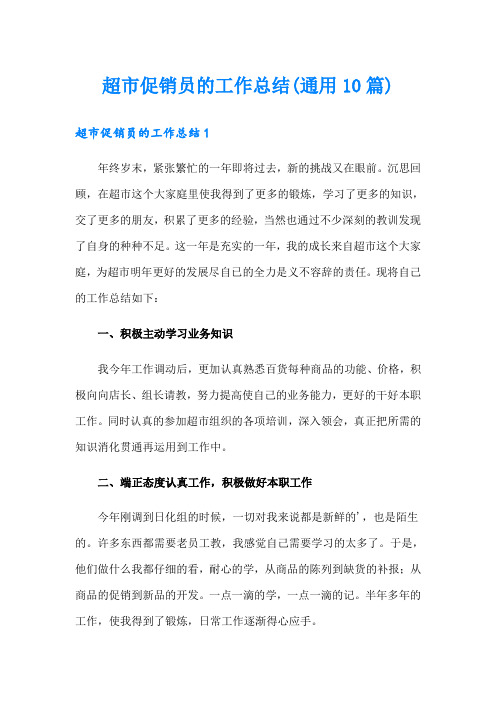 超市促销员的工作总结(通用10篇)

超市促销员的工作总结1

年终岁末，紧张繁忙的一年即将过去，新的挑战又在眼前。沉思回顾，在超市这个大家庭里使我得到了更多的锻炼，学习了更多的知识，交了更多的朋友，积累了更多的经验，当然也通过不少深刻的教训发现了自身的种种不足。这一年是充实的一年，我的成长来自超市这个大家庭，为超市明年更好的发展尽自已的全力是义不容辞的责任。现将自己的工作总结如下：

一、积极主动学习业务知识

我今年工作调动后，更加认真熟悉百货每种商品的功能、价格，积极向向店长、组长请教，努力提高使自己的业务能力，更好的干好本职工作。同时认真的参加超市组织的各项培训，深入领会，真正把所需的知识消化贯通再运用到工作中。

二、端正态度认真工作，积极做好本职工作

今年刚调到日化组的时候，一切对我来说都是新鲜的'，也是陌生的。许多东西都需要老员工教，我感觉自己需要学习的太多了。于是，他们做什么我都仔细的看，耐心的学，从商品的陈列到缺货的补报；从商品的促销到新品的开发。一点一滴的学，一点一滴的记。半年多年的工作，使我得到了锻炼，日常工作逐渐得心应手。